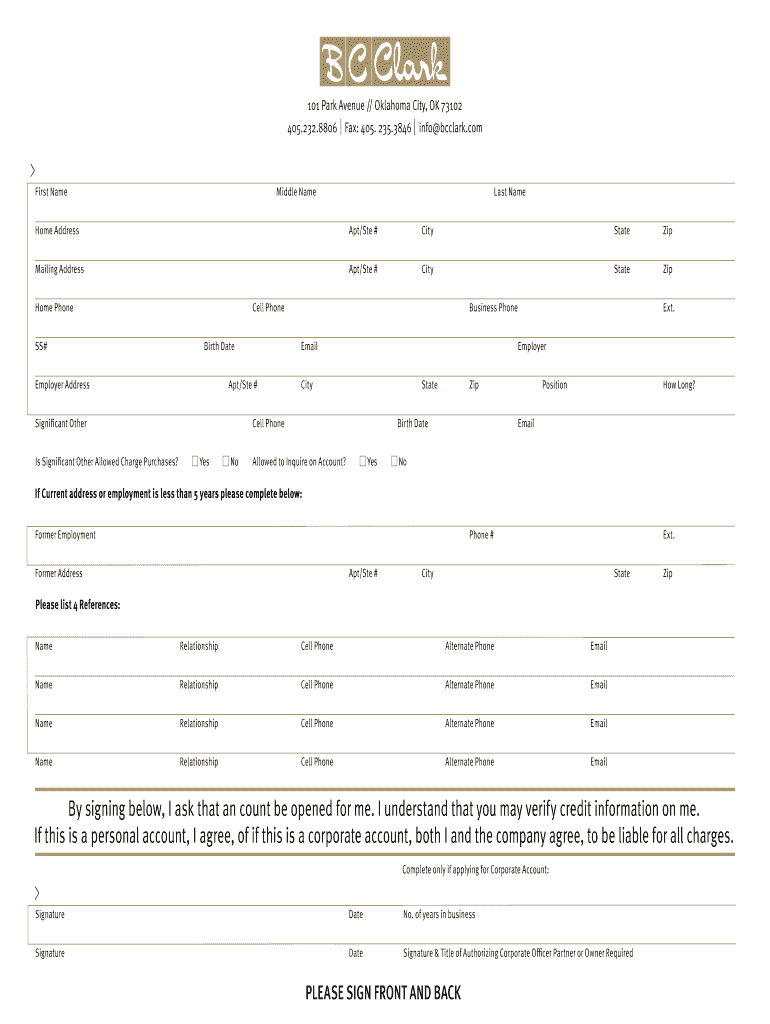 BC Clark

101 Park Avenue // Oklahoma City, OK 73102
405.232.8806 | Fax: 405. 235.3846 | info@bcclark.com

First Name Middle Name Last Name

Home Address Apt/Ste # City State Zip

Mailing Address Apt/Ste # City State Zip

Home Phone Cell Phone Business Phone Ext.

SS# Birth Date Email Employer

Employer Address Apt/Ste # City State Zip Position How Long?

Significant Other Cell Phone Birth Date Email

Is Significant Other Allowed Charge Purchases? Yes No Allowed to Inquire on Account? Yes No

If Current address or employment is less than 5 years please complete below:

Former Employment Phone # Ext.

Former Address Apt/Ste # City State Zip

Please list 4 References:

Name Relationship Cell Phone Alternate Phone Email

Name Relationship Cell Phone Alternate Phone Email

Name Relationship Cell Phone Alternate Phone Email

Name Relationship Cell Phone Alternate Phone Email

By signing below, I ask that an count be opened for me. I understand that you may verify credit information on me. If this is a personal account, I agree, of if this is a corporate account, both I and the company agree, to be liable for all charges.

Complete only if applying for Corporate Account:

Signature Date No. of years in business

Signature Date Signature & Title of Authorizing Corporate Officer Partner or Owner Required

PLEASE SIGN FRONT AND BACK